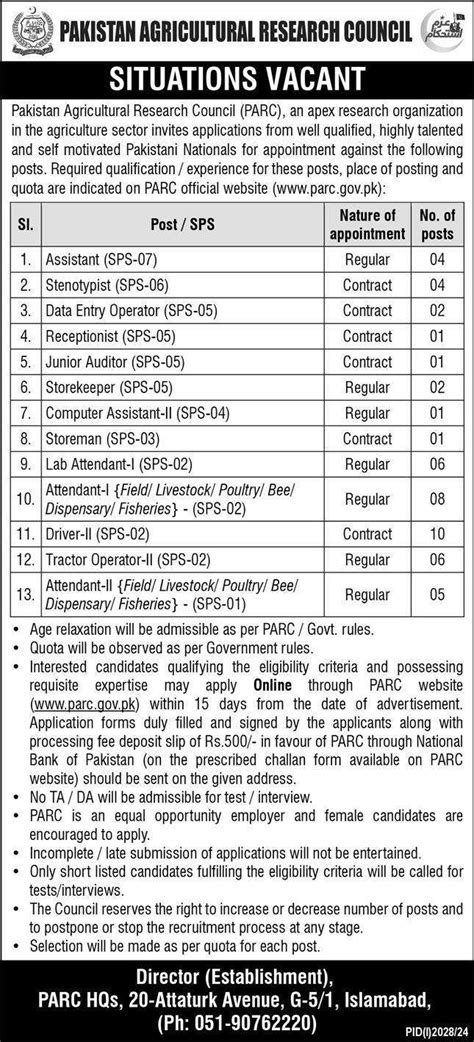 PAKISTAN AGRICULTURAL RESEARCH COUNCIL

عزم استحکام

SITUATIONS VACANT

Pakistan Agricultural Research Council (PARC), an apex research organization in the agriculture sector invites applications from well qualified, highly talented and self motivated Pakistani Nationals for appointment against the following posts. Required qualification / experience for these posts, place of posting and quota are indicated on PARC official website (www.parc.gov.pk):

| Sl. | Post / SPS | Nature of appointment | No. of posts |
|---|---|---|---|
| 1. | Assistant (SPS-07) | Regular | 04 |
| 2. | Stenotypist (SPS-06) | Contract | 04 |
| 3. | Data Entry Operator (SPS-05) | Contract | 02 |
| 4. | Receptionist (SPS-05) | Contract | 01 |
| 5. | Junior Auditor (SPS-05) | Contract | 01 |
| 6. | Storekeeper (SPS-05) | Regular | 02 |
| 7. | Computer Assistant-II (SPS-04) | Regular | 01 |
| 8. | Storeman (SPS-03) | Contract | 01 |
| 9. | Lab Attendant-I (SPS-02) | Regular | 06 |
| 10. | Attendant-I {Field/ Livestock/ Poultry/ Bee/ Dispensary/ Fisheries} - (SPS-02) | Regular | 08 |
| 11. | Driver-II (SPS-02) | Contract | 10 |
| 12. | Tractor Operator-II (SPS-02) | Regular | 06 |
| 13. | Attendant-II {Field/ Livestock/ Poultry/ Bee/ Dispensary/ Fisheries} - (SPS-01) | Regular | 05 |

• Age relaxation will be admissible as per PARC / Govt. rules.
• Quota will be observed as per Government rules.
• Interested candidates qualifying the eligibility criteria and possessing requisite expertise may apply Online through PARC website (www.parc.gov.pk) within 15 days from the date of advertisement. Application forms duly filled and signed by the applicants along with processing fee deposit slip of Rs.500/- in favour of PARC through National Bank of Pakistan (on the prescribed challan form available on PARC website) should be sent on the given address.
• No TA / DA will be admissible for test / interview.
• PARC is an equal opportunity employer and female candidates are encouraged to apply.
• Incomplete / late submission of applications will not be entertained.
• Only short listed candidates fulfilling the eligibility criteria will be called for tests/interviews.
• The Council reserves the right to increase or decrease number of posts and to postpone or stop the recruitment process at any stage.
• Selection will be made as per quota for each post.

Director (Establishment),
PARC HQs, 20-Attaturk Avenue, G-5/1, Islamabad,
(Ph: 051-90762220)

PID(I)2028/24